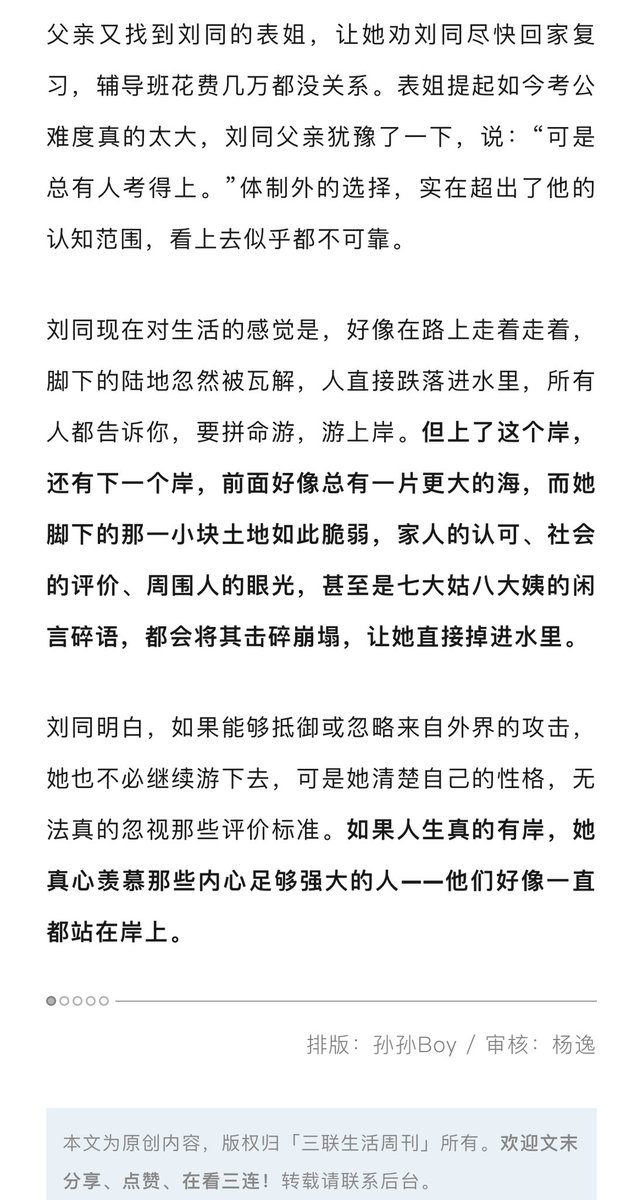 父亲又找到刘同的表姐，让她劝刘同尽快回家复习，辅导班花费几万都没关系。表姐提起如今考公难度真的太大，刘同父亲犹豫了一下，说：“可是总有人考得上。”体制外的选择，实在超出了他的认知范围，看上去似乎都不可靠。

刘同现在对生活的感觉是，好像在路上走着走着，脚下的陆地忽然被瓦解，人直接跌落进水里，所有人都告诉你，要拼命游，游上岸。但上了这个岸，还有下一个岸，前面好像总有一片更大的海，而她脚下的那一小块土地如此脆弱，家人的认可、社会的评价、周围人的眼光，甚至是七大姑八大姨的闲言碎语，都会将其击碎崩塌，让她直接掉进水里。

刘同明白，如果能够抵御或忽略来自外界的攻击，她也不必继续游下去，可是她清楚自己的性格，无法真的忽视那些评价标准。如果人生真的有岸，她真心羡慕那些内心足够强大的人——他们好像一直都站在岸上。

排版：孙孙Boy / 审核：杨逸

本文为原创内容，版权归「三联生活周刊」所有。欢迎文末分享、点赞、在看三连！转载请联系后台。